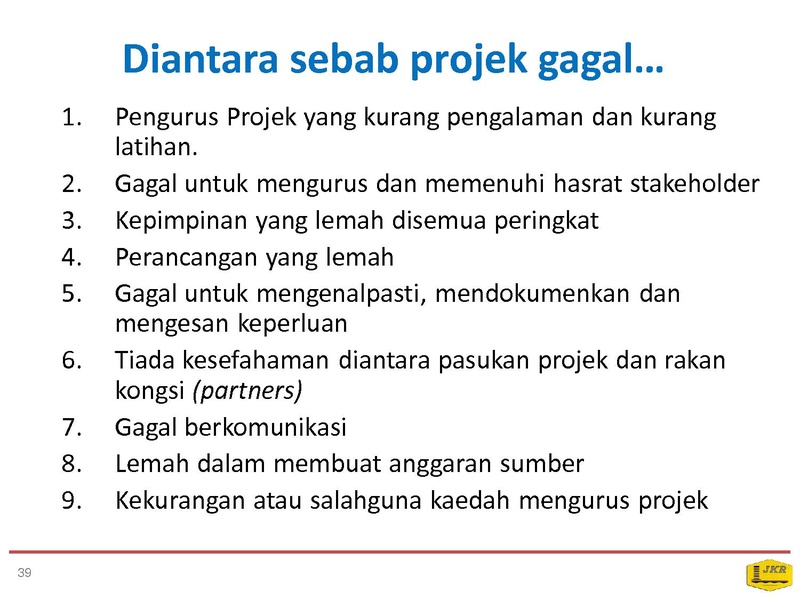 Diantara sebab projek gagal…

1. Pengurus Projek yang kurang pengalaman dan kurang latihan.
2. Gagal untuk mengurus dan memenuhi hasrat stakeholder
3. Kepimpinan yang lemah disemua peringkat
4. Perancangan yang lemah
5. Gagal untuk mengenalpasti, mendokumenkan dan mengesan keperluan
6. Tiada kesefahaman diantara pasukan projek dan rakan kongsi (partners)
7. Gagal berkomunikasi
8. Lemah dalam membuat anggaran sumber
9. Kekurangan atau salahguna kaedah mengurus projek

39

JKR